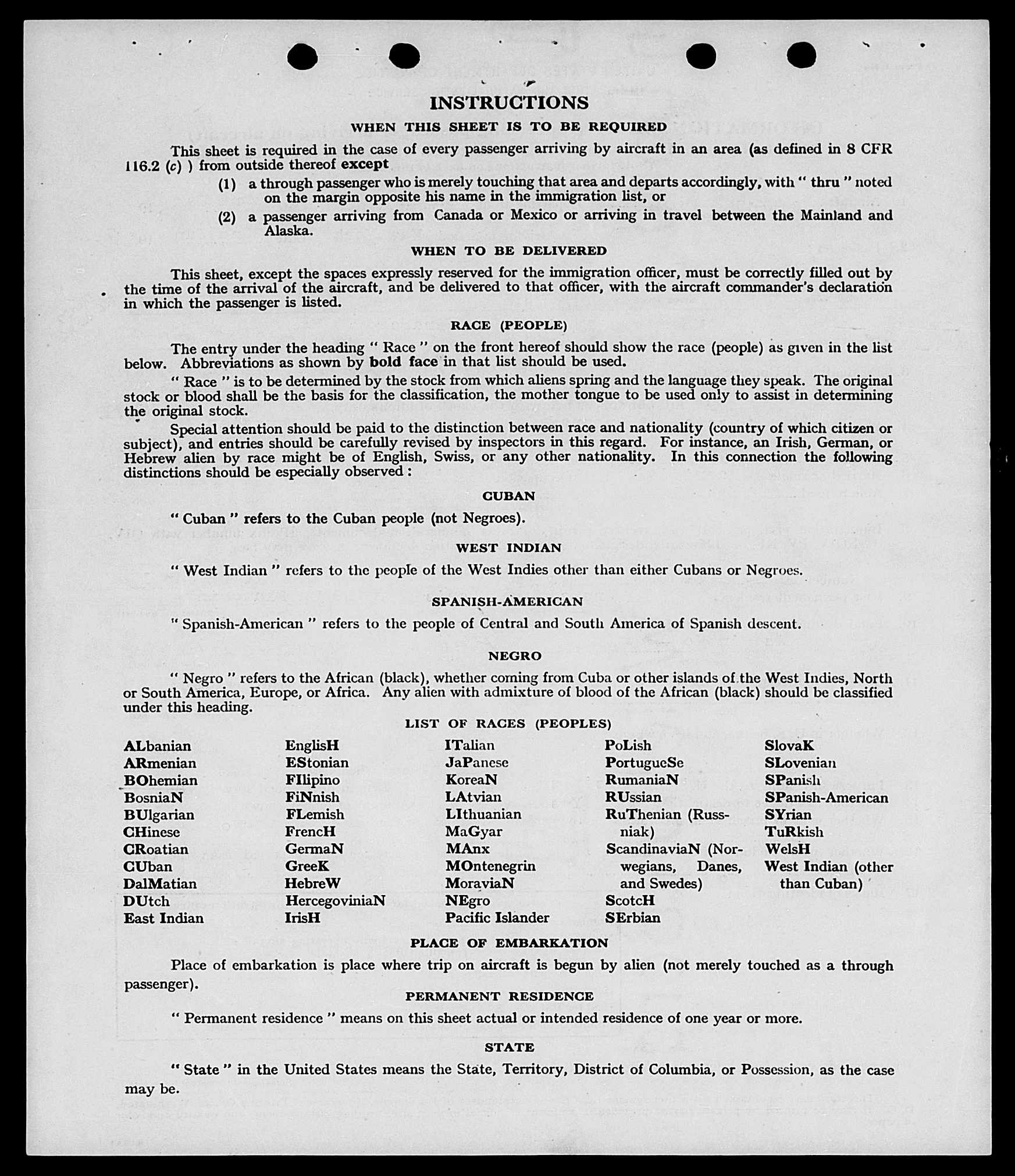 INSTRUCTIONS

WHEN THIS SHEET IS TO BE REQUIRED

This sheet is required in the case of every passenger arriving by aircraft in an area (as defined in 8 CFR 116.2 (c) ) from outside thereof except

(1) a through passenger who is merely touching that area and departs accordingly, with " thru " noted on the margin opposite his name in the immigration list, or

(2) a passenger arriving from Canada or Mexico or arriving in travel between the Mainland and Alaska.

WHEN TO BE DELIVERED

This sheet, except the spaces expressly reserved for the immigration officer, must be correctly filled out by the time of the arrival of the aircraft, and be delivered to that officer, with the aircraft commander's declaration in which the passenger is listed.

RACE (PEOPLE)

The entry under the heading " Race " on the front hereof should show the race (people) as given in the list below. Abbreviations as shown by bold face in that list should be used.

" Race " is to be determined by the stock from which aliens spring and the language they speak. The original stock or blood shall be the basis for the classification, the mother tongue to be used only to assist in determining the original stock.

Special attention should be paid to the distinction between race and nationality (country of which citizen or subject), and entries should be carefully revised by inspectors in this regard. For instance, an Irish, German, or Hebrew alien by race might be of English, Swiss, or any other nationality. In this connection the following distinctions should be especially observed :

CUBAN

" Cuban " refers to the Cuban people (not Negroes).

WEST INDIAN

" West Indian " refers to the people of the West Indies other than either Cubans or Negroes.

SPANISH-AMERICAN

" Spanish-American " refers to the people of Central and South America of Spanish descent.

NEGRO

" Negro " refers to the African (black), whether coming from Cuba or other islands of the West Indies, North or South America, Europe, or Africa. Any alien with admixture of blood of the African (black) should be classified under this heading.

LIST OF RACES (PEOPLES)

ALbanian
ARmenian
BOhemian
BosniaN
BUlgarian
CHinese
CRoatian
CUban
DalMatian
DUtch
East Indian

EnglisH
EStonian
FIlipino
FiNnish
FLemish
FrencH
GermaN
GreeK
HebreW
HercegoviniaN
IrisH

ITalian
JaPanese
KoreaN
LAtvian
LIthuanian
MaGyar
MAnx
MOntenegrin
MoraviaN
NEgro
Pacific Islander

PoLish
PortugueSe
RumaniaN
RUssian
RuThenian (Russniak)
ScandinaviaN (Norwegians, Danes, and Swedes)
ScotcH
SErbian

SlovaK
SLovenian
SPanish
SPanish-American
SYrian
TuRkish
WelsH
West Indian (other than Cuban)

PLACE OF EMBARKATION

Place of embarkation is place where trip on aircraft is begun by alien (not merely touched as a through passenger).

PERMANENT RESIDENCE

" Permanent residence " means on this sheet actual or intended residence of one year or more.

STATE

" State " in the United States means the State, Territory, District of Columbia, or Possession, as the case may be.